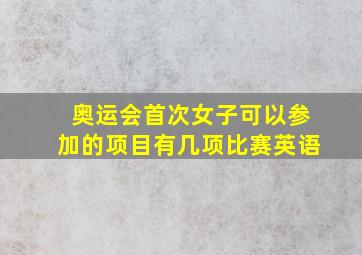 奥运会首次女子可以参加的项目有几项比赛英语